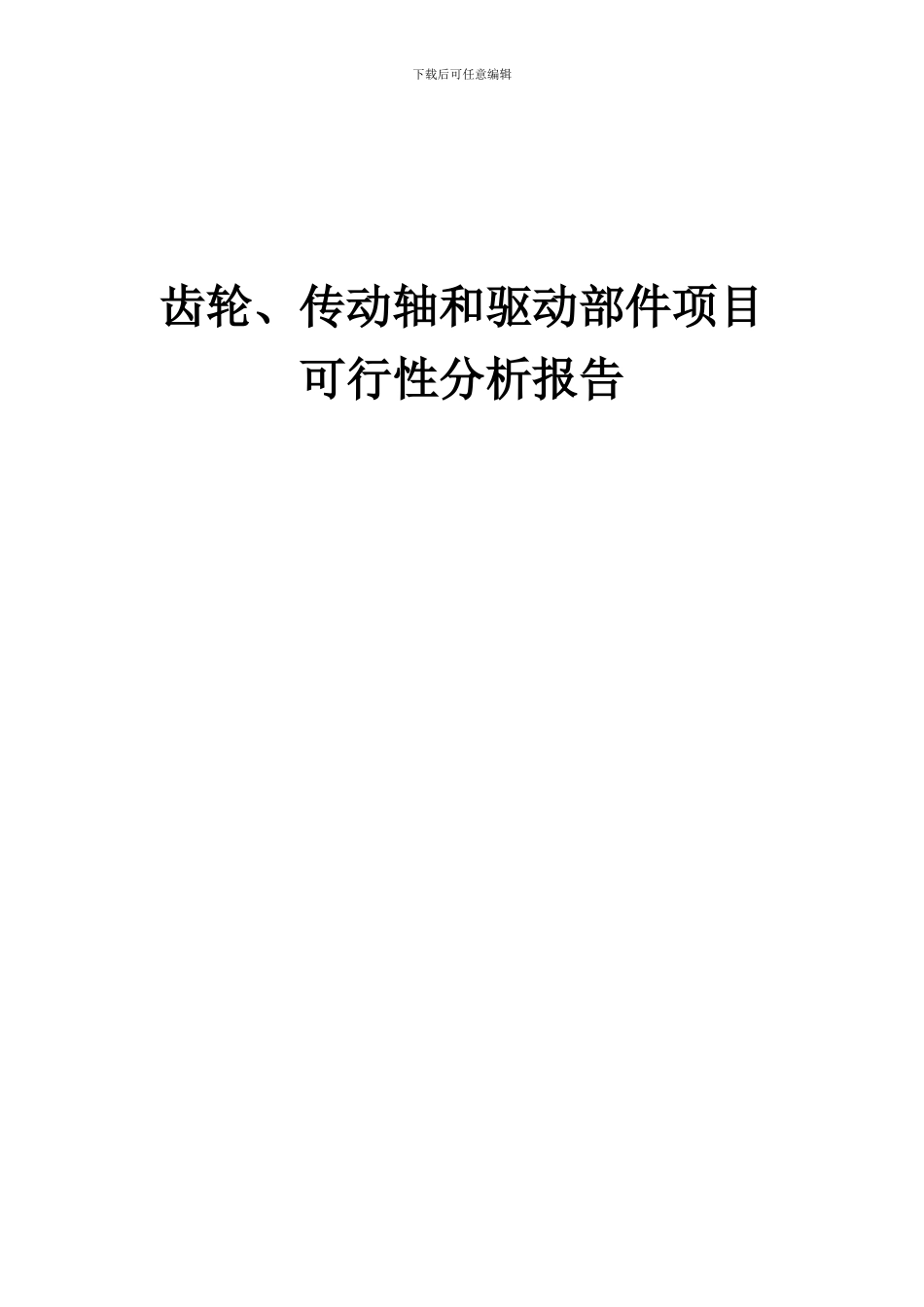 下载后可任意编辑

齿轮、传动轴和驱动部件项目可行性分析报告